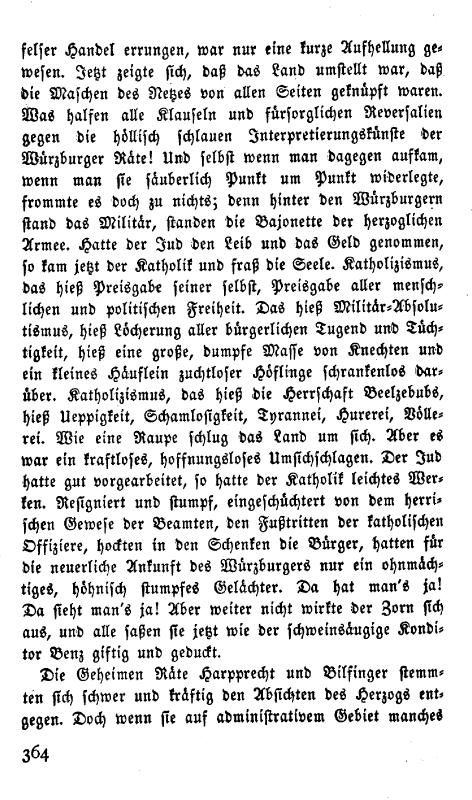 felser Handel errungen, war nur eine kurze Aufhellung gewesen. Jetzt zeigte sich, daß das Land umstellt war, daß die Maschen des Netzes von allen Seiten geknüpft waren. Was halfen alle Klauseln und fürsorglichen Reversalien gegen die höllisch schlauen Interpretierungskünste der Würzburger Räte! Und selbst wenn man dagegen aufkam, wenn man sie säuberlich Punkt um Punkt widerlegte, frommte es doch zu nichts; denn hinter den Würzburgern stand das Militär, standen die Bajonette der herzoglichen Armee. Hatte der Jud den Leib und das Geld genommen, so kam jetzt der Katholik und fraß die Seele. Katholizismus, das hieß Preisgabe seiner selbst, Preisgabe aller menschlichen und politischen Freiheit. Das hieß Militär-Absolutismus, hieß Löcherung aller bürgerlichen Tugend und Tüchtigkeit, hieß eine große, dumpfe Masse von Knechten und ein kleines Häuflein zuchtloser Höflinge schrankenlos darüber. Katholizismus, das hieß die Herrschaft Beelzebubs, hieß Ueppigkeit, Schamlosigkeit, Tyrannei, Hurerei, Völlerei. Wie eine Raupe schlug das Land um sich. Aber es war ein kraftloses, hoffnungsloses Umsichschlagen. Der Jud hatte gut vorgearbeitet, so hatte der Katholik leichtes Werken. Resigniert und stumpf, eingeschüchtert von dem herrischen Gewese der Beamten, den Fußtritten der katholischen Offiziere, hockten in den Schenken die Bürger, hatten für die neuerliche Ankunft des Würzburgers nur ein ohnmächtiges, höhnisch stumpfes Gelächter. Da hat man's ja! Da sieht man's ja! Aber weiter nicht wirkte der Zorn sich aus, und alle saßen sie jetzt wie der schweinsäugige Konditor Benz giftig und geduckt.

Die Geheimen Räte Harpprecht und Bilfinger stemmten sich schwer und kräftig den Absichten des Herzogs entgegen. Doch wenn sie auf administrativem Gebiet manches

364